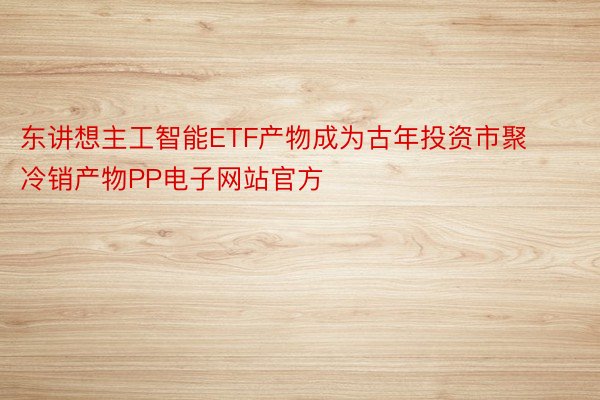 东讲想主工智能ETF产物成为古年投资市聚冷销产物PP电子网站官方